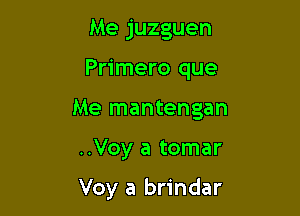 Me juzguen

Primero que

Me mantengan

..Voy a tomar

Voy a brindar